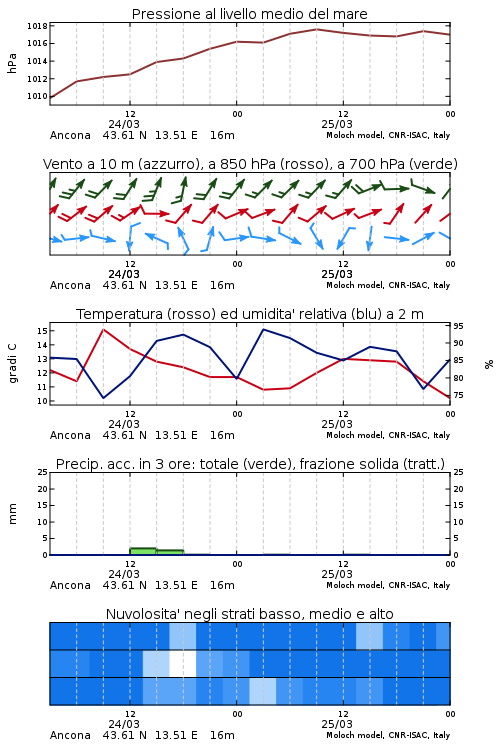 Pressione al livello medio del mare

hPa

1018
1016
1014
1012
1010

12
24/03
00
12
25/03
00

Ancona 43.61 N 13.51 E 16m
Moloch model, CNR-ISAC, Italy

Vento a 10 m (azzurro), a 850 hPa (rosso), a 700 hPa (verde)

12
24/03
00
12
25/03
00

Ancona 43.61 N 13.51 E 16m
Moloch model, CNR-ISAC, Italy

Temperatura (rosso) ed umidita' relativa (blu) a 2 m

gradi C

15
14
13
12
11
10

95
90
85
80
75

%

12
24/03
00
12
25/03
00

Ancona 43.61 N 13.51 E 16m
Moloch model, CNR-ISAC, Italy

Precip. acc. in 3 ore: totale (verde), frazione solida (tratt.)

mm

25
20
15
10
5
0

25
20
15
10
5
0

12
24/03
00
12
25/03
00

Ancona 43.61 N 13.51 E 16m
Moloch model, CNR-ISAC, Italy

Nuvolosita' negli strati basso, medio e alto

12
24/03
00
12
25/03
00

Ancona 43.61 N 13.51 E 16m
Moloch model, CNR-ISAC, Italy